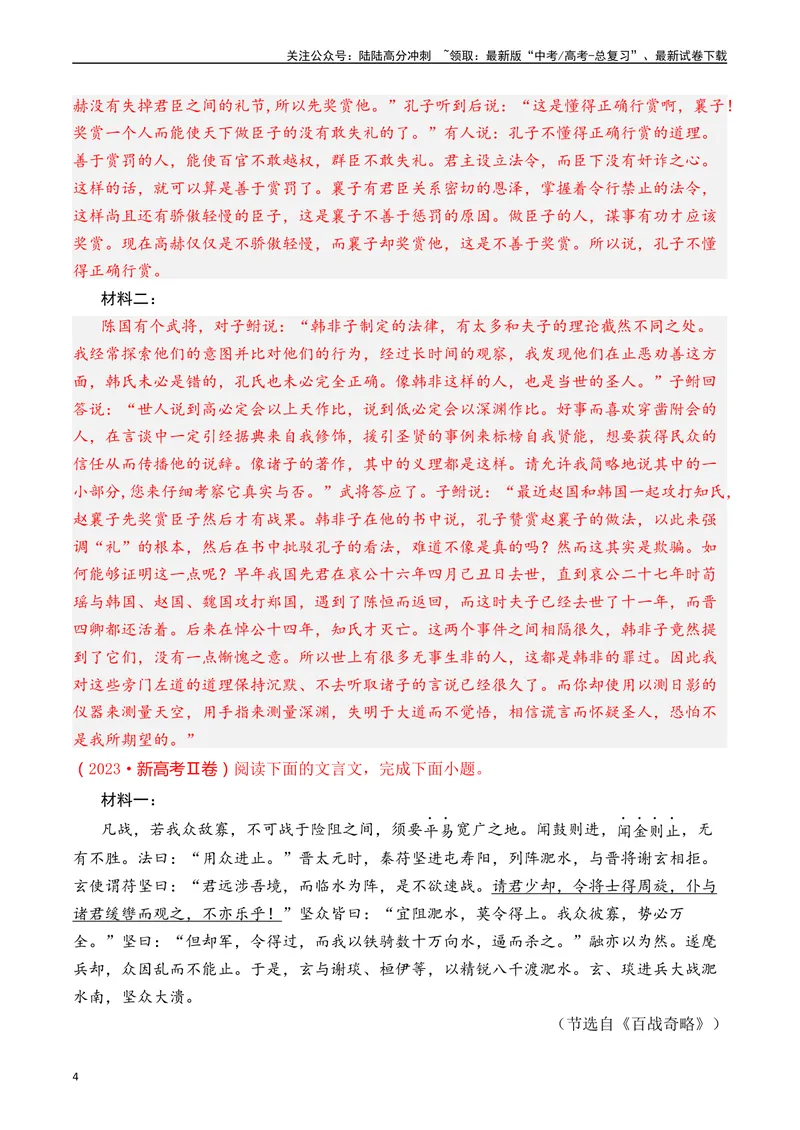 关注公众号：陆陆高分冲刺 ~领取：最新版“中考/高考-总复习”、最新试卷下载

赫没有失掉君臣之间的礼节，所以先奖赏他。”孔子听到后说：“这是懂得正确行赏啊，襄子！奖赏一个人而能使天下做臣子的没有敢失礼的了。”有人说：孔子不懂得正确行赏的道理。善于赏罚的人，能使百官不敢越权，群臣不敢失礼。君主设立法令，而臣下没有奸诈之心。这样的话，就可以算是善于赏罚了。襄子有君臣关系密切的恩泽，掌握着令行禁止的法令，这样尚且还有骄傲轻慢的臣子，这是襄子不善于惩罚的原因。做臣子的人，谋事有功才应该奖赏。现在高赫仅仅是不骄傲轻慢，而襄子却奖赏他，这是不善于奖赏。所以说，孔子不懂得正确行赏。

材料二：

陈国有个武将，对子鲋说：“韩非子制定的法律，有太多和夫子的理论截然不同之处。我经常探索他们的意图并比对他们的行为，经过长时间的观察，我发现他们在止恶劝善这方面，韩氏未必是错的，孔氏也未必完全正确。像韩非这样的人，也是当世的圣人。”子鲋回答说：“世人说到高必定会以上天作比，说到低必定会以深渊作比。好事而喜欢穿凿附会的人，在言谈中一定引经据典来自我修饰，援引圣贤的事例来标榜自我贤能，想要获得民众的信任从而传播他的说辞。像诸子的著作，其中的义理都是这样。请允许我简略地说其中的一小部分，您来仔细考察它真实与否。”武将答应了。子鲋说：“最近赵国和韩国一起攻打知氏，赵襄子先奖赏臣子然后才有战果。韩非子在他的书中说，孔子赞赏赵襄子的做法，以此来强调“礼”的根本，然后在书中批驳孔子的看法，难道不像是真的吗？然而这其实是欺骗。如何能够证明这一点呢？早年我国先君在哀公十六年四月己丑日去世，直到哀公二十七年时荀瑶与韩国、赵国、魏国攻打郑国，遇到了陈恒而返回，而这时夫子已经去世了十一年，而晋四卿都还活着。后来在悼公十四年，知氏才灭亡。这两个事件之间相隔很久，韩非子竟然提到了它们，没有一点惭愧之意。所以世上有很多无事生非的人，这都是韩非的罪过。因此我对这些旁门左道的道理保持沉默、不去听取诸子的言说已经很久了。而你却使用以测日影的仪器来测量天空，用手指来测量深渊，失明于大道而不觉悟，相信谎言而怀疑圣人，恐怕不是我所期望的。”

（2023·新高考Ⅱ卷）阅读下面的文言文，完成下面小题。

材料一：

凡战，若我众敌寡，不可战于险阻之间，须要平易宽广之地。闻鼓则进，闻金则止，无有不胜。法曰：“用众进止。”晋太元时，秦苻坚进屯寿阳，列阵淝水，与晋将谢玄相拒。玄使谓苻坚曰：“君远涉吾境，而临水为阵，是不欲速战。请君少却，令将士得周旋，仆与诸君缓辔而观之，不亦乐乎！”坚众皆曰：“宜阻淝水，莫令得上。我众彼寡，势必万全。”坚曰：“但却军，令得过，而我以铁骑数十万向水，逼而杀之。”融亦以为然。遂麾兵却，众因乱而不能止。于是，玄与谢琰、桓伊等，以精锐八千渡淝水。玄、琰进兵大战淝水南，坚众大溃。

（节选自《百战奇略》）

4